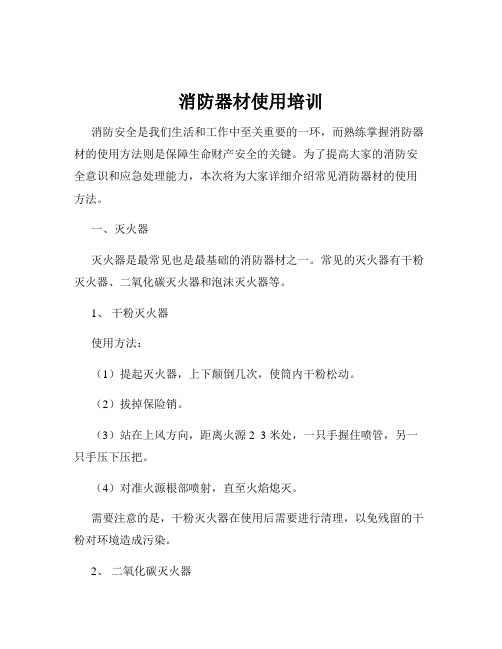 消防器材使用培训

消防安全是我们生活和工作中至关重要的一环，而熟练掌握消防器材的使用方法则是保障生命财产安全的关键。为了提高大家的消防安全意识和应急处理能力，本次将为大家详细介绍常见消防器材的使用方法。

一、灭火器

灭火器是最常见也是最基础的消防器材之一。常见的灭火器有干粉灭火器、二氧化碳灭火器和泡沫灭火器等。

1、 干粉灭火器

使用方法：

（1）提起灭火器，上下颠倒几次，使筒内干粉松动。

（2）拔掉保险销。

（3）站在上风方向，距离火源 2 3 米处，一只手握住喷管，另一只手压下压把。

（4）对准火源根部喷射，直至火焰熄灭。

需要注意的是，干粉灭火器在使用后需要进行清理，以免残留的干粉对环境造成污染。

2、 二氧化碳灭火器